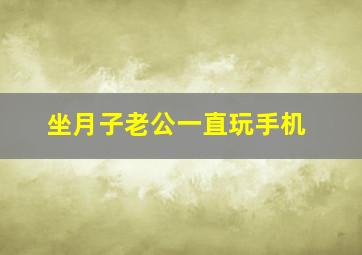 坐月子老公一直玩手机